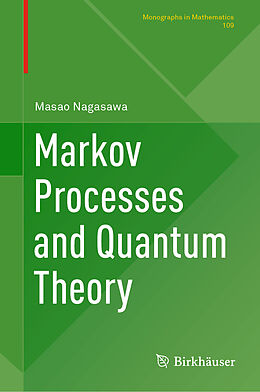 Monographs in Mathematics
109

Masao Nagasawa

Markov Processes and Quantum Theory

Birkhäuser